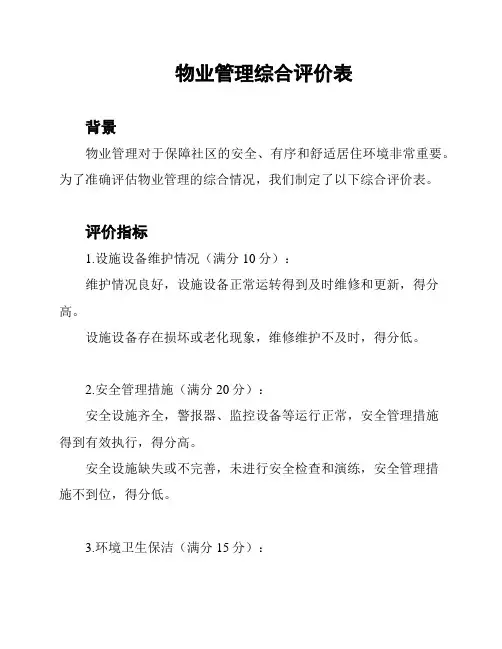 物业管理综合评价表

背景

物业管理对于保障社区的安全、有序和舒适居住环境非常重要。为了准确评估物业管理的综合情况，我们制定了以下综合评价表。

评价指标

1.设施设备维护情况（满分 10 分）：

维护情况良好，设施设备正常运转得到及时维修和更新，得分高。

设施设备存在损坏或老化现象，维修维护不及时，得分低。

2.安全管理措施（满分 20 分）：

安全设施齐全，警报器、监控设备等运行正常，安全管理措施得到有效执行，得分高。

安全设施缺失或不完善，未进行安全检查和演练，安全管理措施不到位，得分低。

3.环境卫生保洁（满分 15 分）：